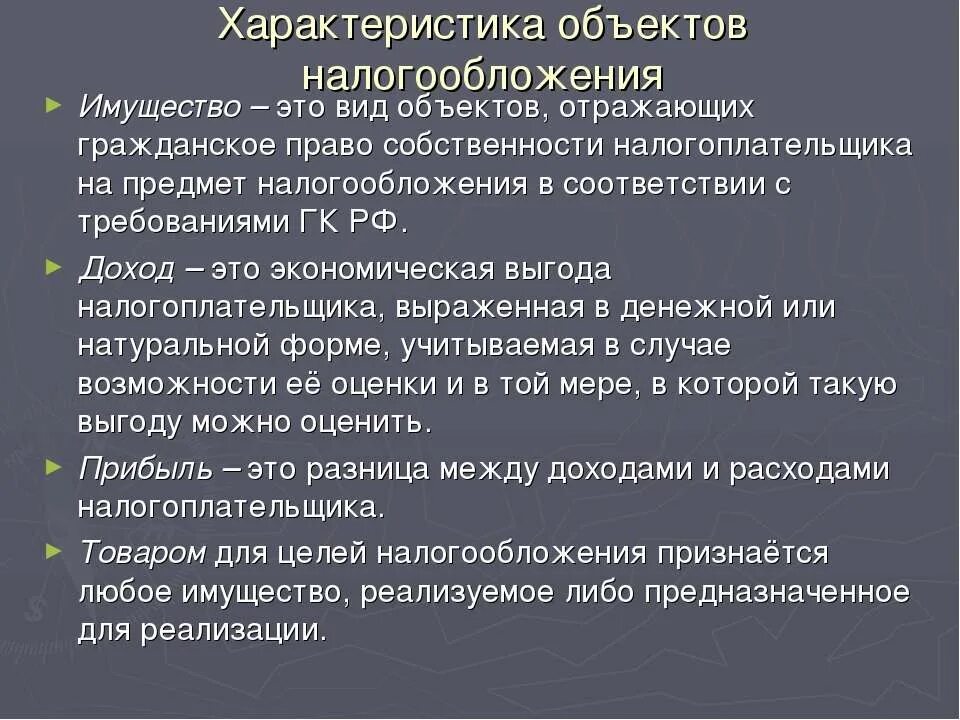 Характеристика объектов налогообложения

► Имущество – это вид объектов, отражающих гражданское право собственности налогоплательщика на предмет налогообложения в соответствии с требованиями ГК РФ.

► Доход – это экономическая выгода налогоплательщика, выраженная в денежной или натуральной форме, учитываемая в случае возможности её оценки и в той мере, в которой такую выгоду можно оценить.

► Прибыль – это разница между доходами и расходами налогоплательщика.

► Товаром для целей налогообложения признаётся любое имущество, реализуемое либо предназначенное для реализации.